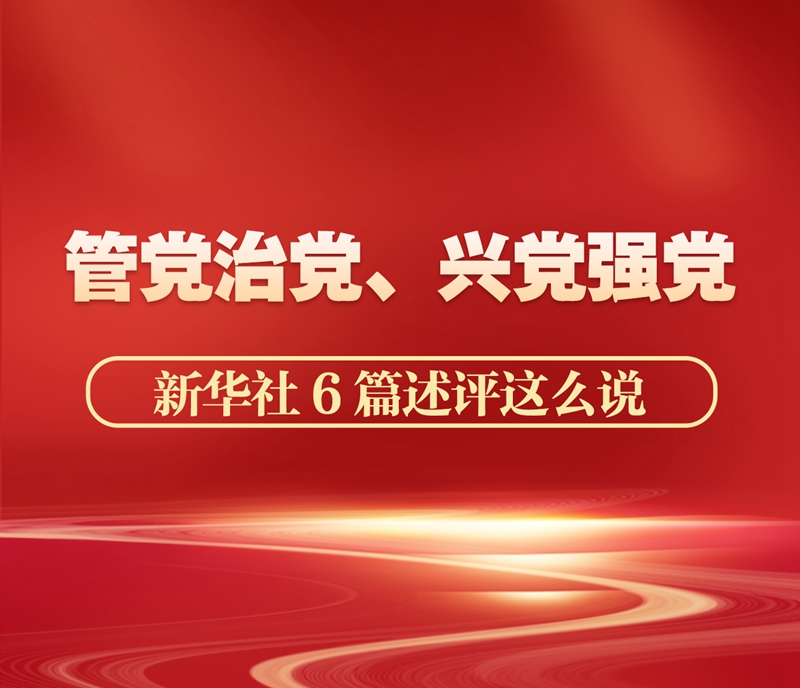 管党治党、兴党强党

新华社 6 篇述评这么说